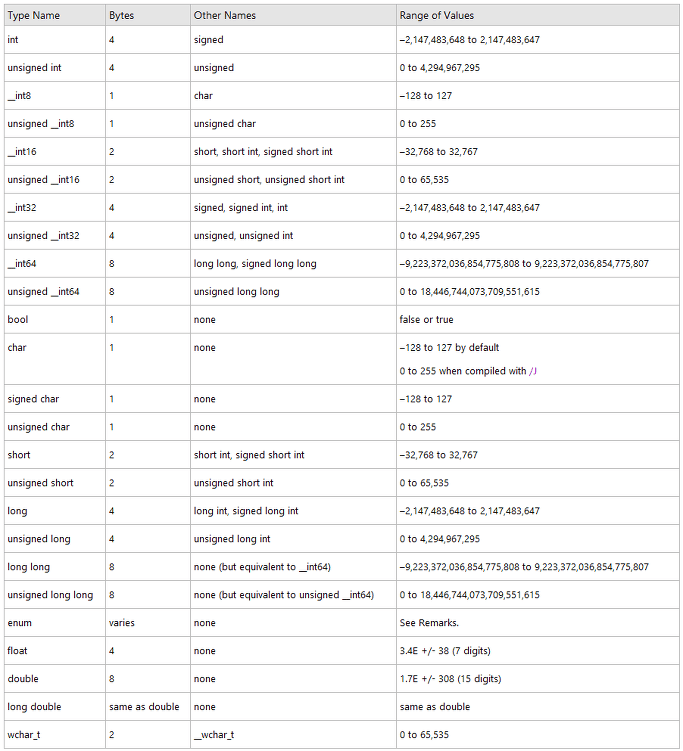 | Type Name | Bytes | Other Names | Range of Values |
|---|---|---|---|
| int | 4 | signed | –2,147,483,648 to 2,147,483,647 |
| unsigned int | 4 | unsigned | 0 to 4,294,967,295 |
| __int8 | 1 | char | –128 to 127 |
| unsigned __int8 | 1 | unsigned char | 0 to 255 |
| __int16 | 2 | short, short int, signed short int | –32,768 to 32,767 |
| unsigned __int16 | 2 | unsigned short, unsigned short int | 0 to 65,535 |
| __int32 | 4 | signed, signed int, int | –2,147,483,648 to 2,147,483,647 |
| unsigned __int32 | 4 | unsigned, unsigned int | 0 to 4,294,967,295 |
| __int64 | 8 | long long, signed long long | –9,223,372,036,854,775,808 to 9,223,372,036,854,775,807 |
| unsigned __int64 | 8 | unsigned long long | 0 to 18,446,744,073,709,551,615 |
| bool | 1 | none | false or true |
| char | 1 | none | –128 to 127 by default 0 to 255 when compiled with /J |
| signed char | 1 | none | –128 to 127 |
| unsigned char | 1 | none | 0 to 255 |
| short | 2 | short int, signed short int | –32,768 to 32,767 |
| unsigned short | 2 | unsigned short int | 0 to 65,535 |
| long | 4 | long int, signed long int | –2,147,483,648 to 2,147,483,647 |
| unsigned long | 4 | unsigned long int | 0 to 4,294,967,295 |
| long long | 8 | none (but equivalent to __int64) | –9,223,372,036,854,775,808 to 9,223,372,036,854,775,807 |
| unsigned long long | 8 | none (but equivalent to unsigned __int64) | 0 to 18,446,744,073,709,551,615 |
| enum | varies | none | See Remarks. |
| float | 4 | none | 3.4E +/- 38 (7 digits) |
| double | 8 | none | 1.7E +/- 308 (15 digits) |
| long double | same as double | none | same as double |
| wchar_t | 2 | __wchar_t | 0 to 65,535 |